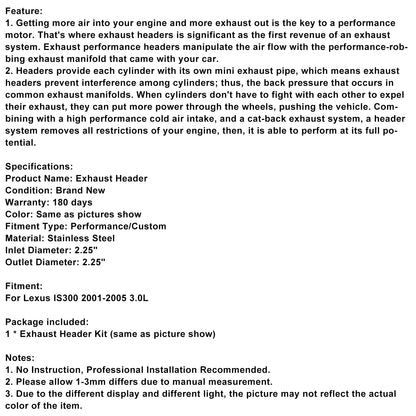 Feature:

1. Getting more air into your engine and more exhaust out is the key to a performance motor. That's where exhaust headers is significant as the first revenue of an exhaust system. Exhaust performance headers manipulate the air flow with the performance-robbing exhaust manifold that came with your car.

2. Headers provide each cylinder with its own mini exhaust pipe, which means exhaust headers prevent interference among cylinders; thus, the back pressure that occurs in common exhaust manifolds. When cylinders don't have to fight with each other to expel their exhaust, they can put more power through the wheels, pushing the vehicle. Combining with a high performance cold air intake, and a cat-back exhaust system, a header system removes all restrictions of your engine, then, it is able to perform at its full potential.

Specifications:
Product Name: Exhaust Header
Condition: Brand New
Warranty: 180 days
Color: Same as pictures show
Fitment Type: Performance/Custom
Material: Stainless Steel
Inlet Diameter: 2.25"
Outlet Diameter: 2.25"

Fitment:
For Lexus IS300 2001-2005 3.0L

Package included:
1 * Exhaust Header Kit (same as picture show)

Notes:
1. No Instruction, Professional Installation Recommended.
2. Please allow 1-3mm differs due to manual measurement.
3. Due to the different display and different light, the picture may not reflect the actual color of the item.